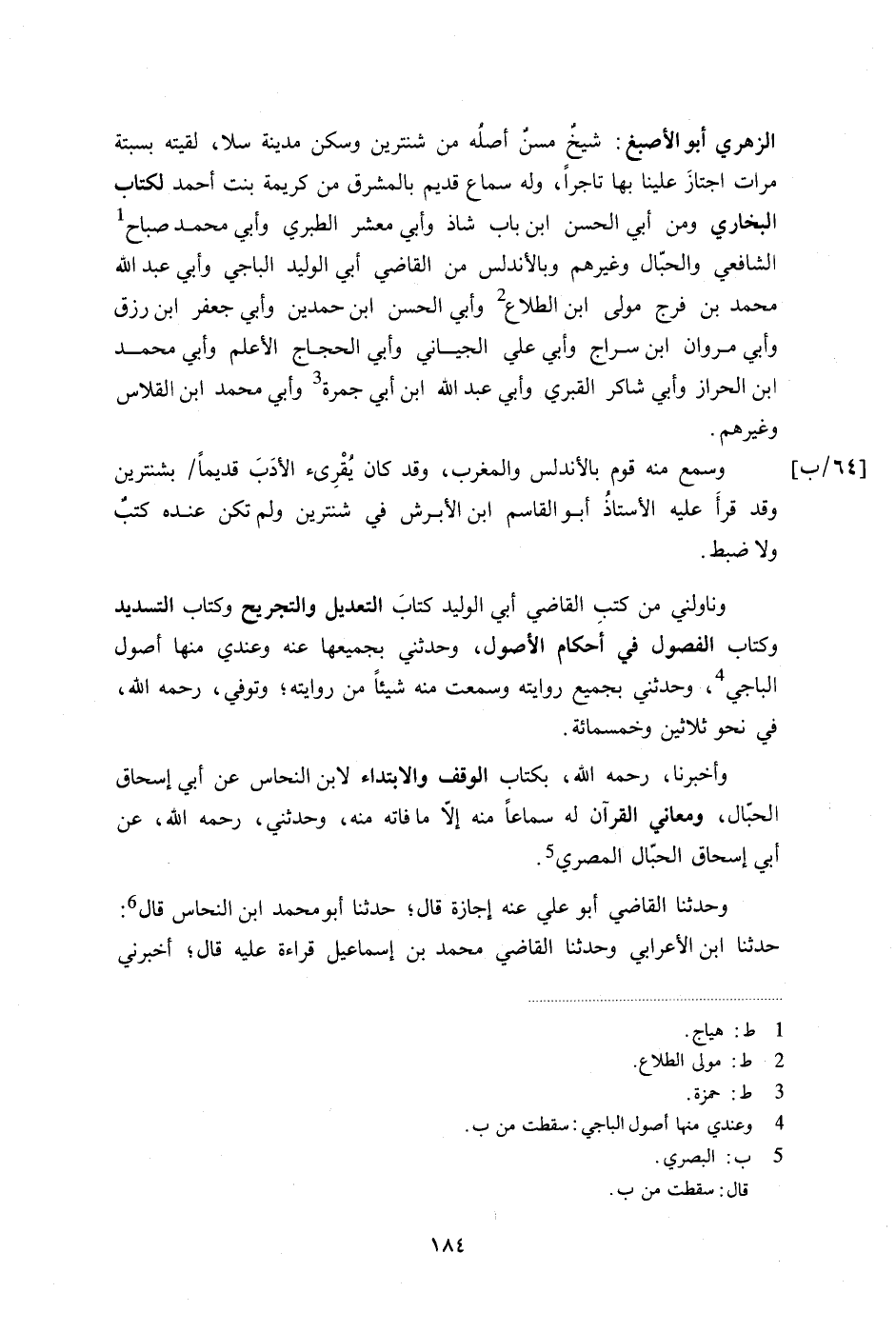 الزهري أبو الأصبغ: شيخٌ مسنٌ أصلُه من شنترين وسكن مدينة سلا، لقيته بسبتة مرات اجتازَ علينا بها تاجراً، وله سماع قديم بالمشرق من كريمة بنت أحمد لكتاب البخاري ومن أبي الحسن ابن باب شاذ وأبي معشر الطبري وأبي محمد صباح$^1$ الشافعي والحبّال وغيرهم وبالأندلس من القاضي أبي الوليد الباجي وأبي عبد الله محمد بن فرج مولى ابن الطلاع$^2$ وأبي الحسن ابن حمدين وأبي جعفر ابن رزق وأبي مروان ابن سراج وأبي علي الجياني وأبي الحجاج الأعلم وأبي محمد ابن الحراز وأبي شاكر القبري وأبي عبد الله ابن أبي جمرة$^3$ وأبي محمد ابن القلاس وغيرهم.

[٦٤/ب] وسمع منه قوم بالأندلس والمغرب، وقد كان يُقْرِىء الأدَبَ قديماً/ بشنترين وقد قرأ عليه الأستاذُ أبو القاسم ابن الأبرش في شنترين ولم تكن عنده كتبٌ ولا ضبط.

وناولني من كتبِ القاضي أبي الوليد كتابَ التعديل والتجريح وكتاب التسديد وكتاب الفصول في أحكام الأصول، وحدثني بجميعها عنه وعندي منها أصول الباجي$^4$، وحدثني بجميع روايته وسمعت منه شيئاً من روايته؛ وتوفي، رحمه الله، في نحو ثلاثين وخمسمائة.

وأخبرنا، رحمه الله، بكتاب الوقف والابتداء لابن النحاس عن أبي إسحاق الحبّال، ومعاني القرآن له سماعاً منه إلاّ ما فاته منه، وحدثني، رحمه الله، عن أبي إسحاق الحبّال المصري$^5$.

وحدثنا القاضي أبو علي عنه إجازة قال؛ حدثنا أبو محمد ابن النحاس قال$^6$: حدثنا ابن الأعرابي وحدثنا القاضي محمد بن إسماعيل قراءة عليه قال؛ أخبرني

1 ط: هياج.
2 ط: مولى الطلاع.
3 ط: حمزة.
4 وعندي منها أصول الباجي: سقطت من ب.
5 ب: البصري.
قال: سقطت من ب.

١٨٤